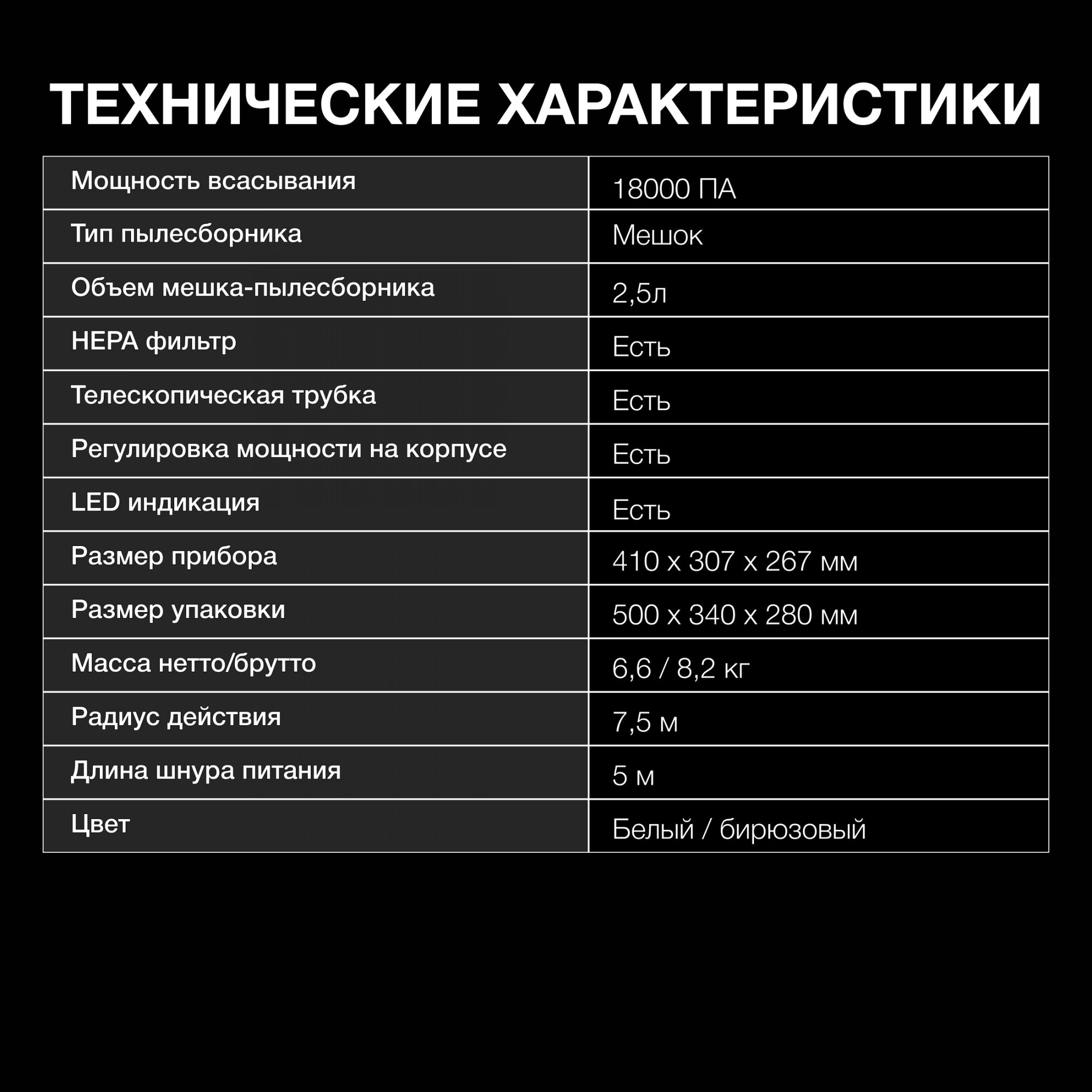 ТЕХНИЧЕСКИЕ ХАРАКТЕРИСТИКИ

| Мощность всасывания | 18000 ПА |
|---|---|
| Тип пылесборника | Мешок |
| Объем мешка-пылесборника | 2,5л |
| HEPA фильтр | Есть |
| Телескопическая трубка | Есть |
| Регулировка мощности на корпусе | Есть |
| LED индикация | Есть |
| Размер прибора | 410 x 307 x 267 мм |
| Размер упаковки | 500 x 340 x 280 мм |
| Масса нетто/брутто | 6,6 / 8,2 кг |
| Радиус действия | 7,5 м |
| Длина шнура питания | 5 м |
| Цвет | Белый / бирюзовый |